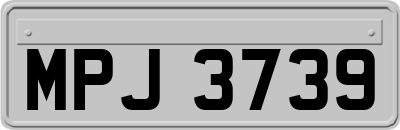 MPJ 3739